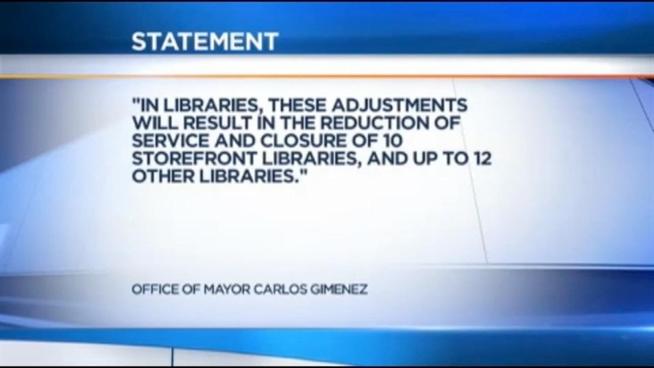 STATEMENT

"IN LIBRARIES, THESE ADJUSTMENTS WILL RESULT IN THE REDUCTION OF SERVICE AND CLOSURE OF 10 STOREFRONT LIBRARIES, AND UP TO 12 OTHER LIBRARIES."

OFFICE OF MAYOR CARLOS GIMENEZ